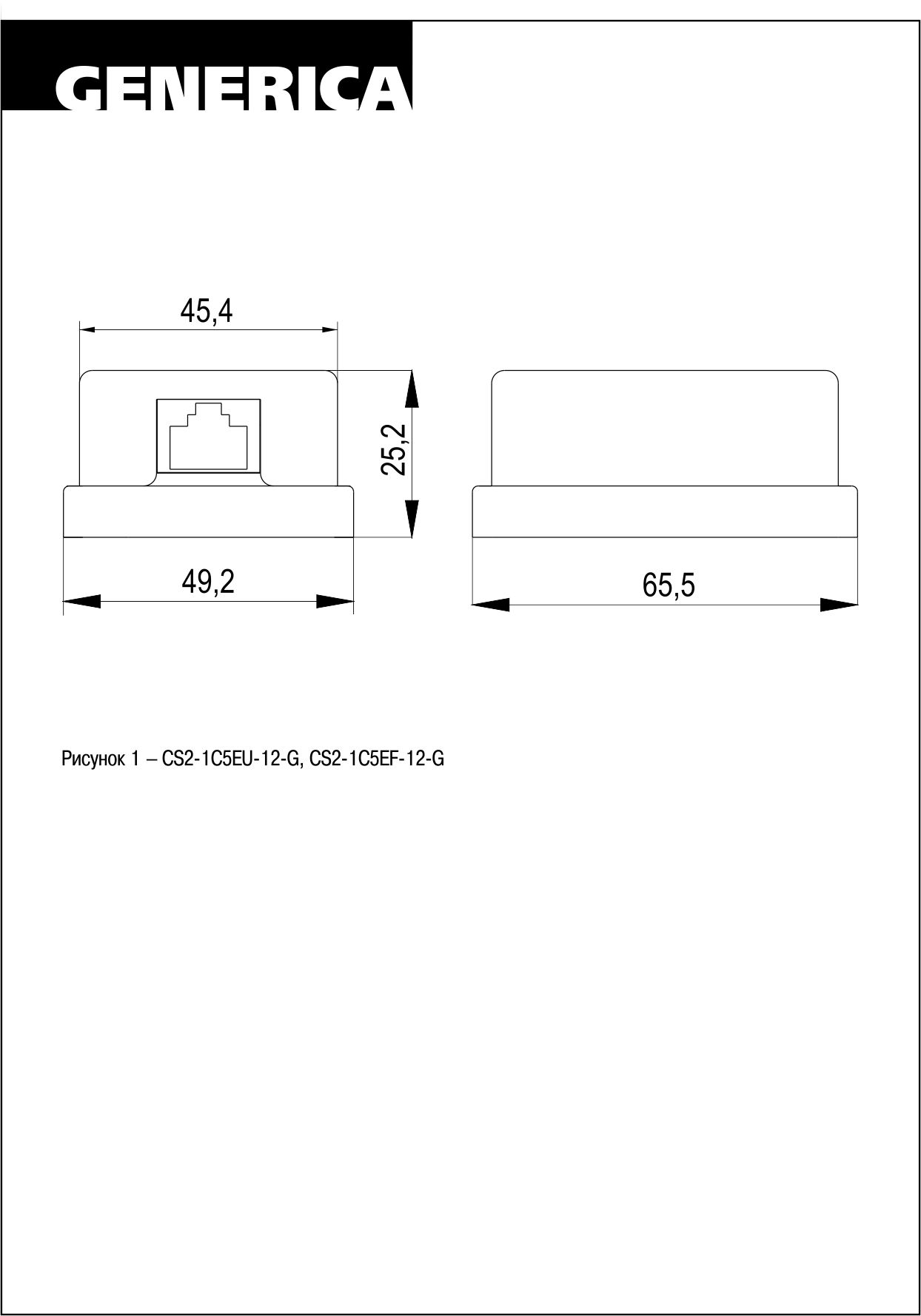 GENERICA

45,4

25,2

49,2

65,5

Рисунок 1 – CS2-1C5EU-12-G, CS2-1C5EF-12-G